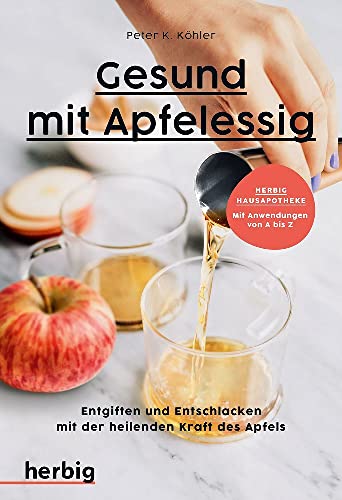 Peter K. Köhler

Gesund mit Apfelessig

HERBIG HAUSAPOTHEKE
Mit Anwendungen von A bis Z

Entgiften und Entschlacken mit der heilenden Kraft des Apfels

herbig